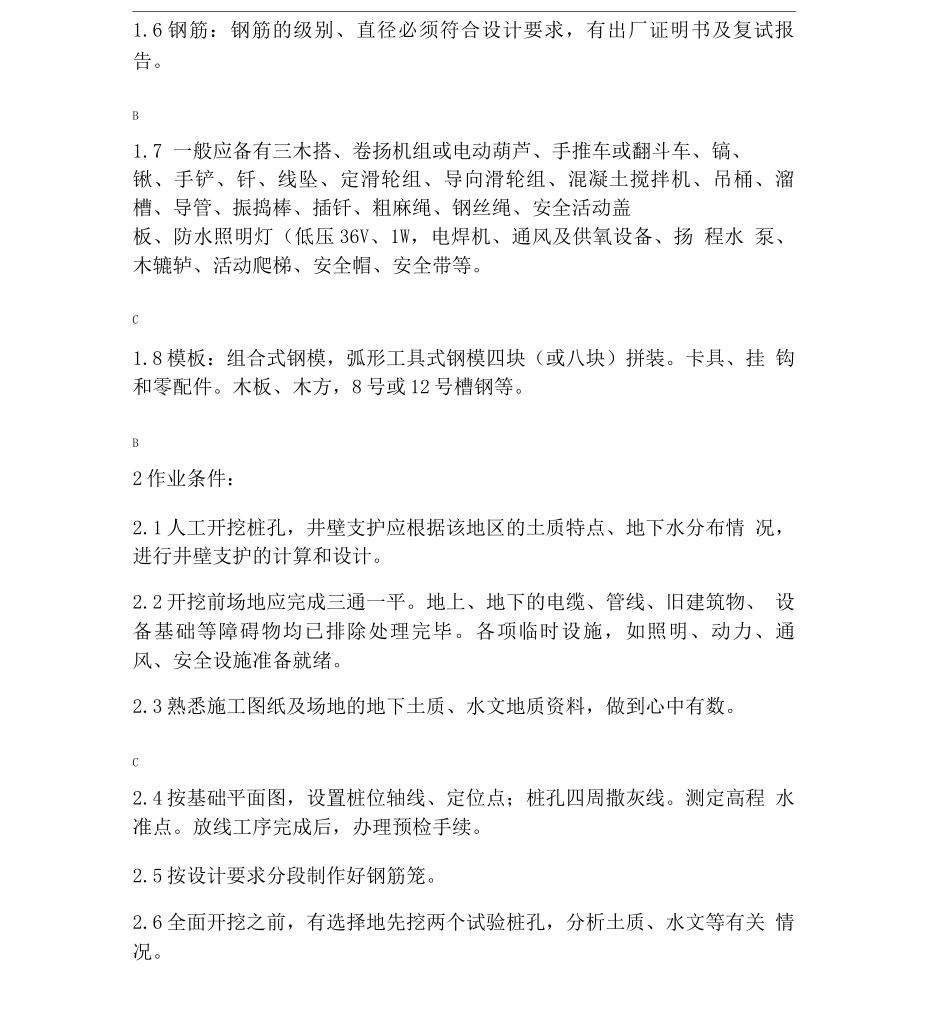 1.6 钢筋：钢筋的级别、直径必须符合设计要求，有出厂证明书及复试报告。

B

1.7 一般应备有三木搭、卷扬机组或电动葫芦、手推车或翻斗车、镐、锹、手铲、钎、线坠、定滑轮组、导向滑轮组、混凝土搅拌机、吊桶、溜槽、导管、振捣棒、插钎、粗麻绳、钢丝绳、安全活动盖板、防水照明灯（低压 36V、1W，电焊机、通风及供氧设备、扬 程水 泵、木辘轳、活动爬梯、安全帽、安全带等。

C

1.8 模板：组合式钢模，弧形工具式钢模四块（或八块）拼装。卡具、挂 钩和零配件。木板、木方，8 号或 12 号槽钢等。

B

2 作业条件：

2.1 人工开挖桩孔，井壁支护应根据该地区的土质特点、地下水分布情 况，进行井壁支护的计算和设计。

2.2 开挖前场地应完成三通一平。地上、地下的电缆、管线、旧建筑物、 设备基础等障碍物均已排除处理完毕。各项临时设施，如照明、动力、通风、安全设施准备就绪。

2.3 熟悉施工图纸及场地的地下土质、水文地质资料，做到心中有数。

C

2.4 按基础平面图，设置桩位轴线、定位点；桩孔四周撒灰线。测定高程 水准点。放线工序完成后，办理预检手续。

2.5 按设计要求分段制作好钢筋笼。

2.6 全面开挖之前，有选择地先挖两个试验桩孔，分析土质、水文等有关 情况。